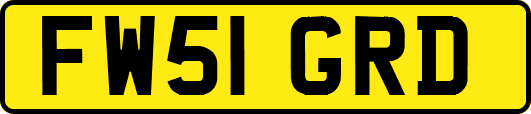 FW51 GRD